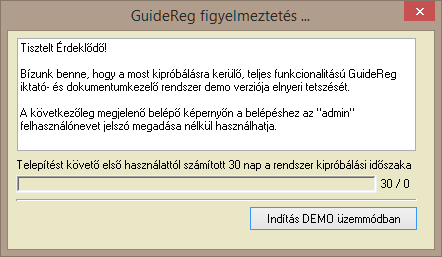 GuideReg figyelmeztetés ...

Tisztelt Érdeklődő!

Bízunk benne, hogy a most kipróbálásra kerülő, teljes funkcionalitású GuideReg iktató- és dokumentumkezelő rendszer demo verziója elnyeri tetszését.

A következőleg megjelenő belépő képernyőn a belépéshez az "admin" felhasználónevet jelszó megadása nélkül használhatja.

Telepítést követő első használattól számított 30 nap a rendszer kipróbálási időszaka

30 / 0

Indítás DEMO üzemmódban